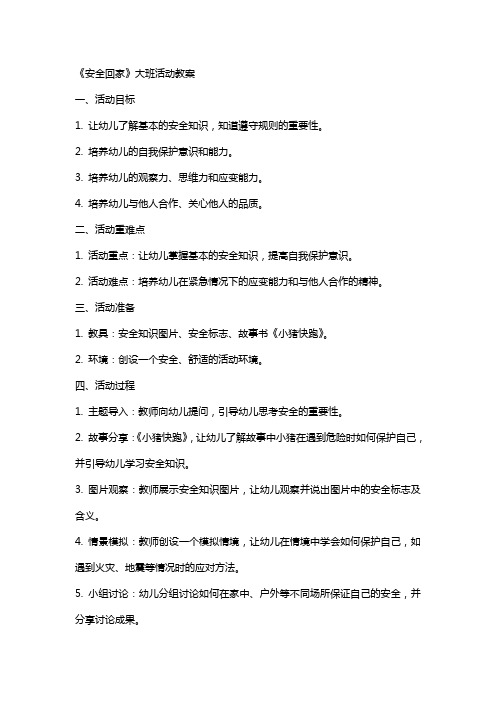 《安全回家》大班活动教案

一、活动目标

1. 让幼儿了解基本的安全知识，知道遵守规则的重要性。

2. 培养幼儿的自我保护意识和能力。

3. 培养幼儿的观察力、思维力和应变能力。

4. 培养幼儿与他人合作、关心他人的品质。

二、活动重难点

1. 活动重点：让幼儿掌握基本的安全知识，提高自我保护意识。

2. 活动难点：培养幼儿在紧急情况下的应变能力和与他人合作的精神。

三、活动准备

1. 教具：安全知识图片、安全标志、故事书《小猪快跑》。

2. 环境：创设一个安全、舒适的活动环境。

四、活动过程

1. 主题导入：教师向幼儿提问，引导幼儿思考安全的重要性。

2. 故事分享：《小猪快跑》，让幼儿了解故事中小猪在遇到危险时如何保护自己，并引导幼儿学习安全知识。

3. 图片观察：教师展示安全知识图片，让幼儿观察并说出图片中的安全标志及含义。

4. 情景模拟：教师创设一个模拟情境，让幼儿在情境中学会如何保护自己，如遇到火灾、地震等情况时的应对方法。

5. 小组讨论：幼儿分组讨论如何在家中、户外等不同场所保证自己的安全，并分享讨论成果。